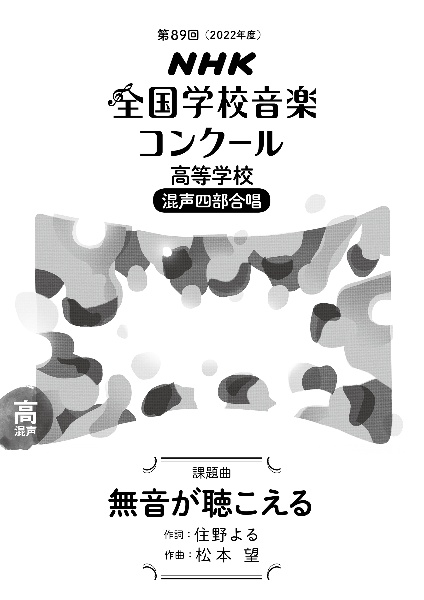 第89回〈2022年度〉

NHK

全国学校音楽コンクール

高等学校

混声四部合唱

高
混声

課題曲

無音が聴こえる

作詞：住野よる
作曲：松本 望